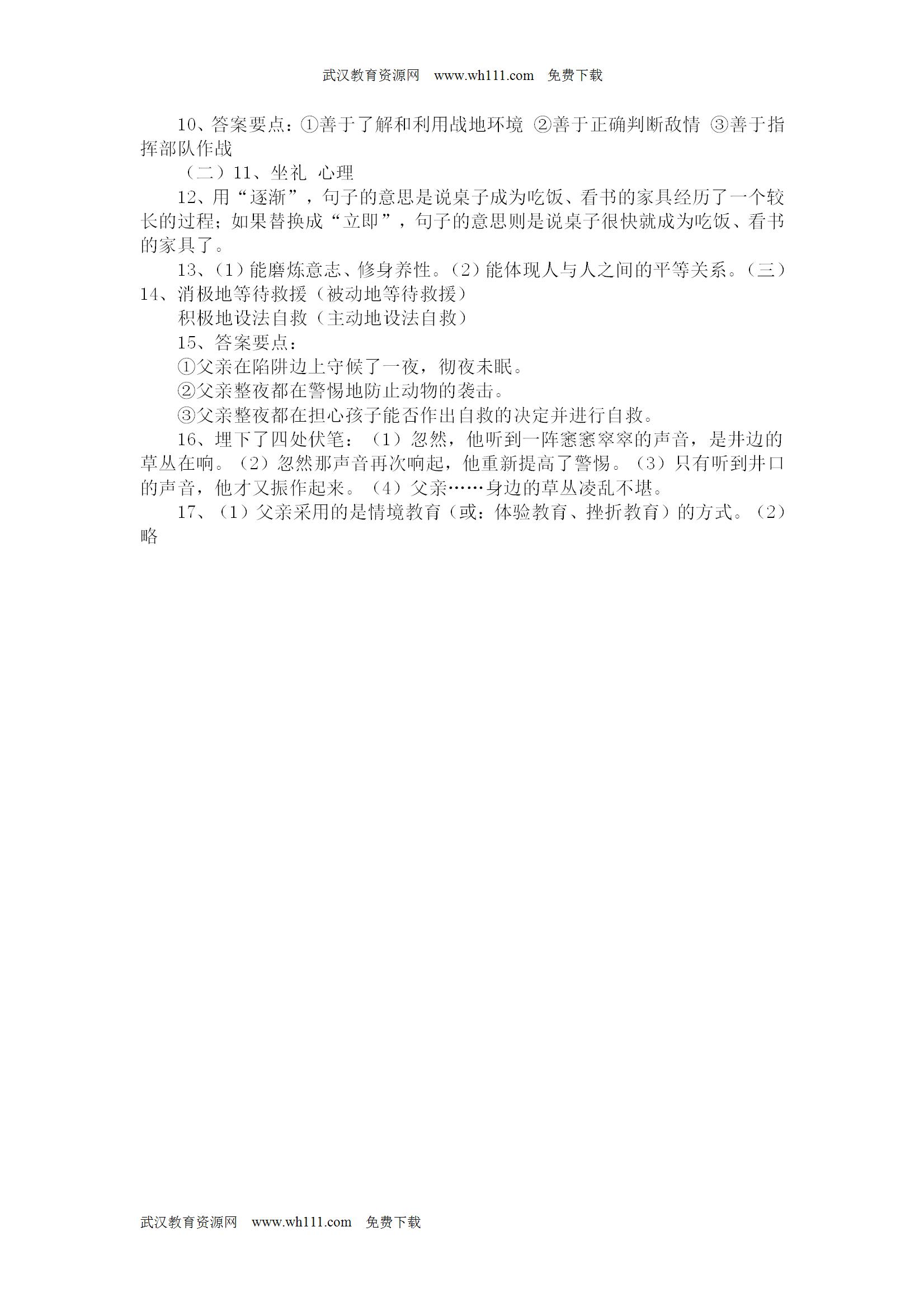 武汉教育资源网　www.wh111.com　免费下载

10、答案要点：①善于了解和利用战地环境 ②善于正确判断敌情 ③善于指挥部队作战

（二）11、坐礼 心理

12、用“逐渐”，句子的意思是说桌子成为吃饭、看书的家具经历了一个较长的过程；如果替换成“立即”，句子的意思则是说桌子很快就成为吃饭、看书的家具了。

13、(1)能磨炼意志、修身养性。(2)能体现人与人之间的平等关系。(三)14、消极地等待救援（被动地等待救援）

积极地设法自救（主动地设法自救）

15、答案要点：

①父亲在陷阱边上守候了一夜，彻夜未眠。

②父亲整夜都在警惕地防止动物的袭击。

③父亲整夜都在担心孩子能否作出自救的决定并进行自救。

16、埋下了四处伏笔：（1）忽然，他听到一阵窸窸窣窣的声音，是井边的草丛在响。（2）忽然那声音再次响起，他重新提高了警惕。（3）只有听到井口的声音，他才又振作起来。（4）父亲……身边的草丛凌乱不堪。

17、（1）父亲采用的是情境教育（或：体验教育、挫折教育）的方式。（2）略

武汉教育资源网　www.wh111.com　免费下载